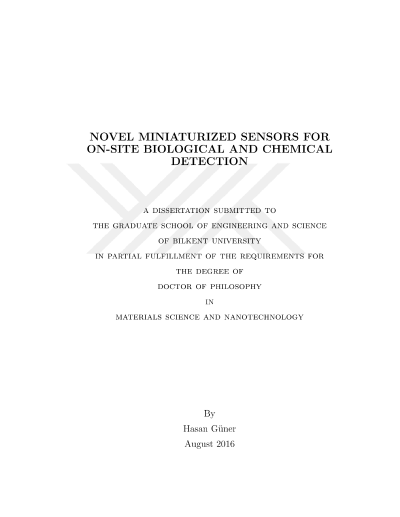 NOVEL MINIATURIZED SENSORS FOR ON-SITE BIOLOGICAL AND CHEMICAL DETECTION

A DISSERTATION SUBMITTED TO
THE GRADUATE SCHOOL OF ENGINEERING AND SCIENCE
OF BILKENT UNIVERSITY
IN PARTIAL FULFILLMENT OF THE REQUIREMENTS FOR
THE DEGREE OF
DOCTOR OF PHILOSOPHY
IN
MATERIALS SCIENCE AND NANOTECHNOLOGY

By
Hasan Güner
August 2016